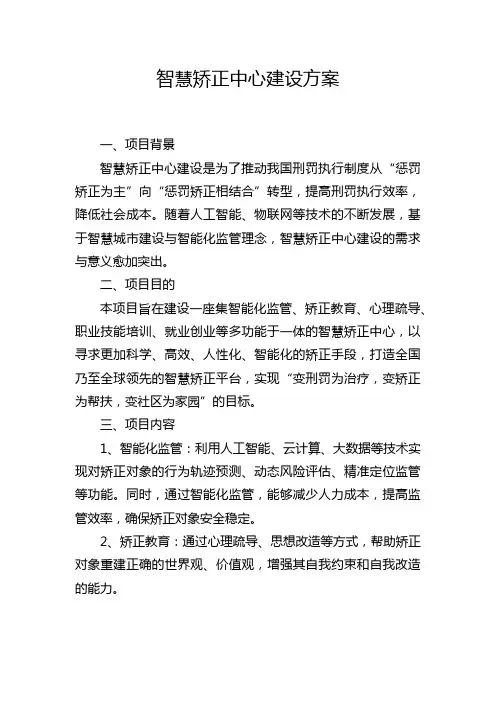 智慧矫正中心建设方案

一、项目背景

智慧矫正中心建设是为了推动我国刑罚执行制度从“惩罚矫正为主”向“惩罚矫正相结合”转型，提高刑罚执行效率，降低社会成本。随着人工智能、物联网等技术的不断发展，基于智慧城市建设与智能化监管理念，智慧矫正中心建设的需求与意义愈加突出。

二、项目目的

本项目旨在建设一座集智能化监管、矫正教育、心理疏导、职业技能培训、就业创业等多功能于一体的智慧矫正中心，以寻求更加科学、高效、人性化、智能化的矫正手段，打造全国乃至全球领先的智慧矫正平台，实现“变刑罚为治疗，变矫正为帮扶，变社区为家园”的目标。

三、项目内容

1、智能化监管：利用人工智能、云计算、大数据等技术实现对矫正对象的行为轨迹预测、动态风险评估、精准定位监管等功能。同时，通过智能化监管，能够减少人力成本，提高监管效率，确保矫正对象安全稳定。

2、矫正教育：通过心理疏导、思想改造等方式，帮助矫正对象重建正确的世界观、价值观，增强其自我约束和自我改造的能力。